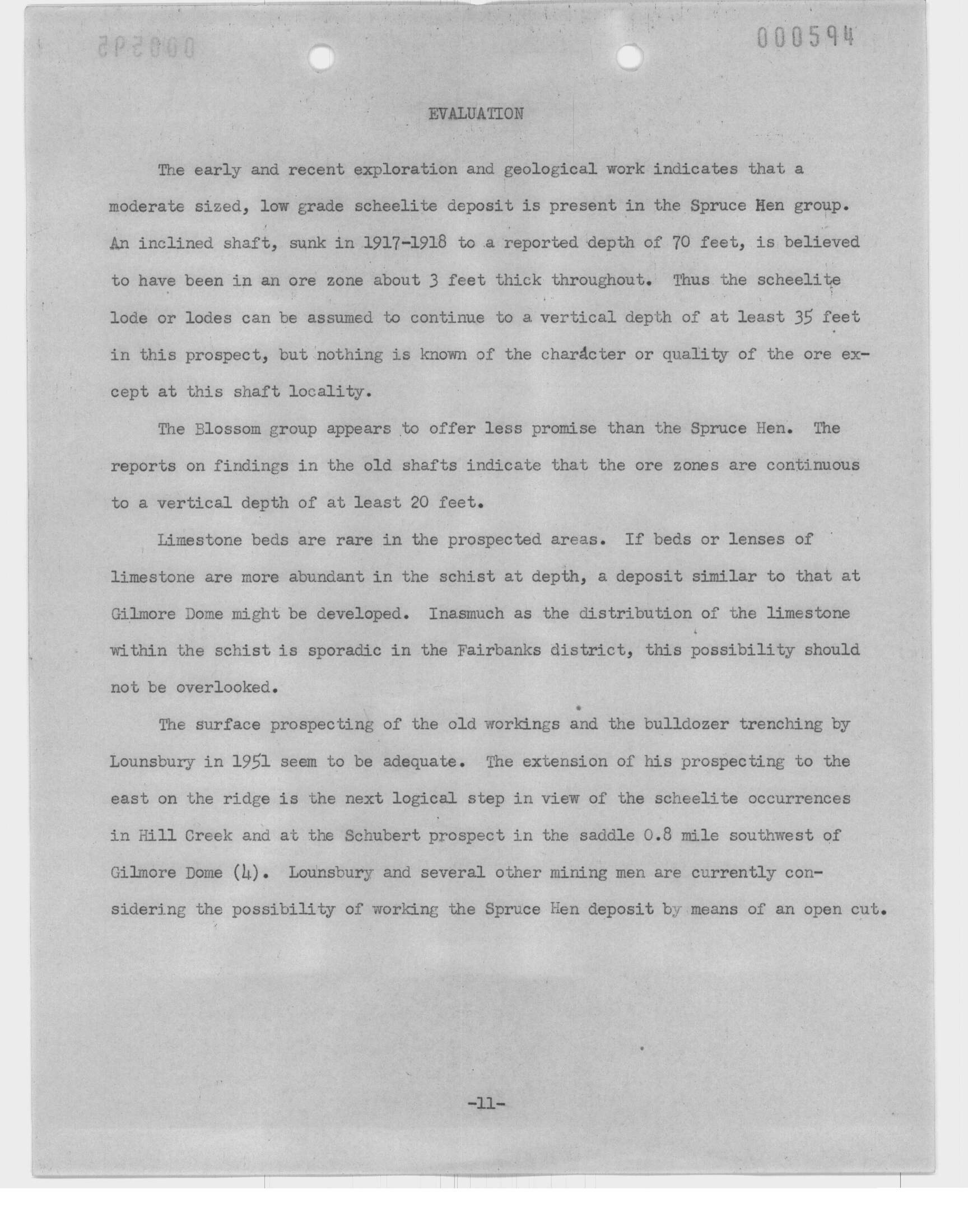 000594

EVALUATION

The early and recent exploration and geological work indicates that a moderate sized, low grade scheelite deposit is present in the Spruce Hen group. An inclined shaft, sunk in 1917-1918 to a reported depth of 70 feet, is believed to have been in an ore zone about 3 feet thick throughout. Thus the scheelite lode or lodes can be assumed to continue to a vertical depth of at least 35 feet in this prospect, but nothing is known of the character or quality of the ore except at this shaft locality.

The Blossom group appears to offer less promise than the Spruce Hen. The reports on findings in the old shafts indicate that the ore zones are continuous to a vertical depth of at least 20 feet.

Limestone beds are rare in the prospected areas. If beds or lenses of limestone are more abundant in the schist at depth, a deposit similar to that at Gilmore Dome might be developed. Inasmuch as the distribution of the limestone within the schist is sporadic in the Fairbanks district, this possibility should not be overlooked.

The surface prospecting of the old workings and the bulldozer trenching by Lounsbury in 1951 seem to be adequate. The extension of his prospecting to the east on the ridge is the next logical step in view of the scheelite occurrences in Hill Creek and at the Schubert prospect in the saddle 0.8 mile southwest of Gilmore Dome (4). Lounsbury and several other mining men are currently considering the possibility of working the Spruce Hen deposit by means of an open cut.

-11-